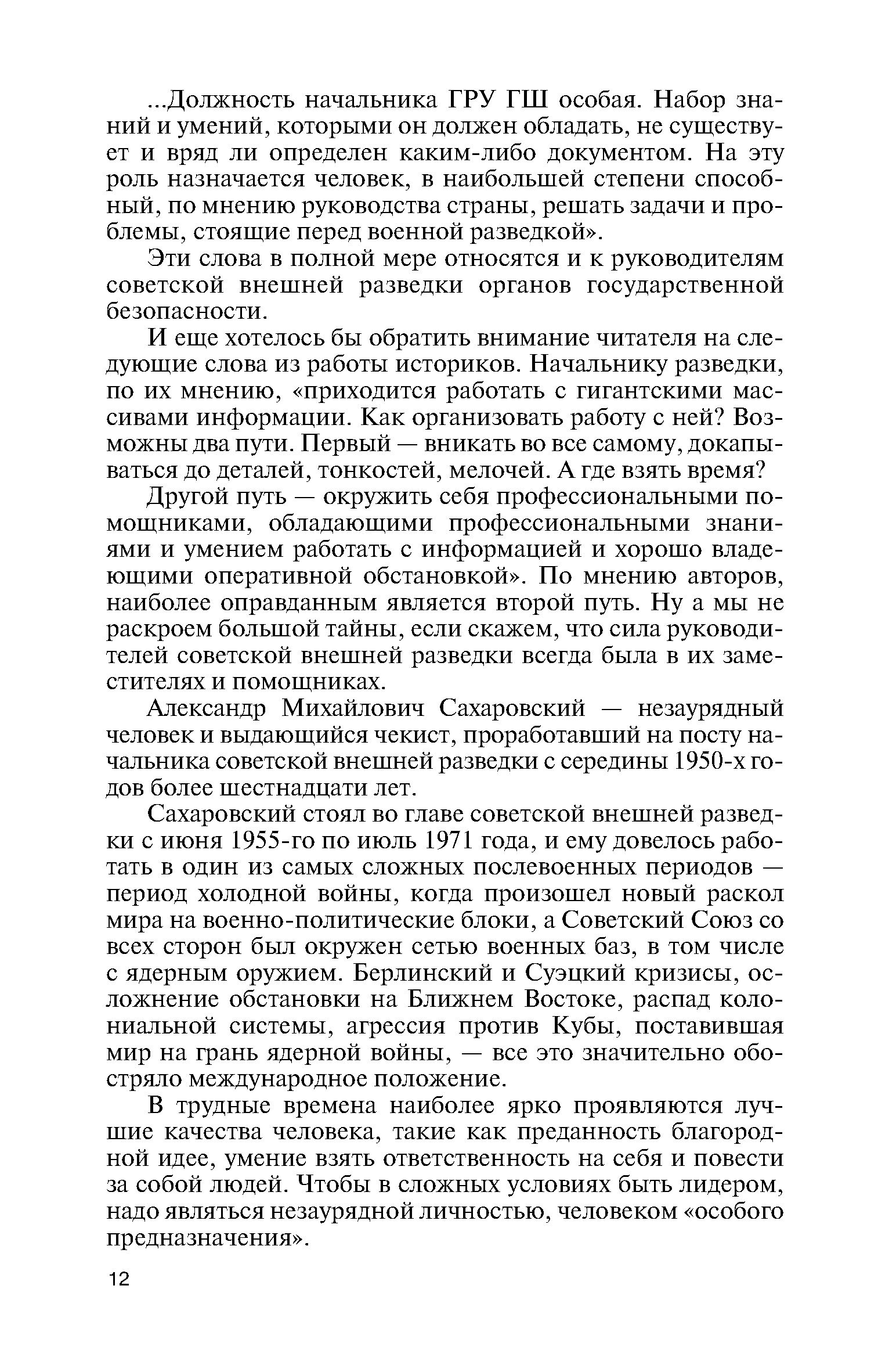 ...Должность начальника ГРУ ГШ особая. Набор знаний и умений, которыми он должен обладать, не существует и вряд ли определен каким-либо документом. На эту роль назначается человек, в наибольшей степени способный, по мнению руководства страны, решать задачи и проблемы, стоящие перед военной разведкой».

Эти слова в полной мере относятся и к руководителям советской внешней разведки органов государственной безопасности.

И еще хотелось бы обратить внимание читателя на следующие слова из работы историков. Начальнику разведки, по их мнению, «приходится работать с гигантскими массивами информации. Как организовать работу с ней? Возможны два пути. Первый — вникать во все самому, докапываться до деталей, тонкостей, мелочей. А где взять время?

Другой путь — окружить себя профессиональными помощниками, обладающими профессиональными знаниями и умением работать с информацией и хорошо владеющими оперативной обстановкой». По мнению авторов, наиболее оправданным является второй путь. Ну а мы не раскроем большой тайны, если скажем, что сила руководителей советской внешней разведки всегда была в их заместителях и помощниках.

Александр Михайлович Сахаровский — незаурядный человек и выдающийся чекист, проработавший на посту начальника советской внешней разведки с середины 1950-х годов более шестнадцати лет.

Сахаровский стоял во главе советской внешней разведки с июня 1955-го по июль 1971 года, и ему довелось работать в один из самых сложных послевоенных периодов — период холодной войны, когда произошел новый раскол мира на военно-политические блоки, а Советский Союз со всех сторон был окружен сетью военных баз, в том числе с ядерным оружием. Берлинский и Суэцкий кризисы, осложнение обстановки на Ближнем Востоке, распад колониальной системы, агрессия против Кубы, поставившая мир на грань ядерной войны, — все это значительно обостряло международное положение.

В трудные времена наиболее ярко проявляются лучшие качества человека, такие как преданность благородной идее, умение взять ответственность на себя и повести за собой людей. Чтобы в сложных условиях быть лидером, надо являться незаурядной личностью, человеком «особого предназначения».

12